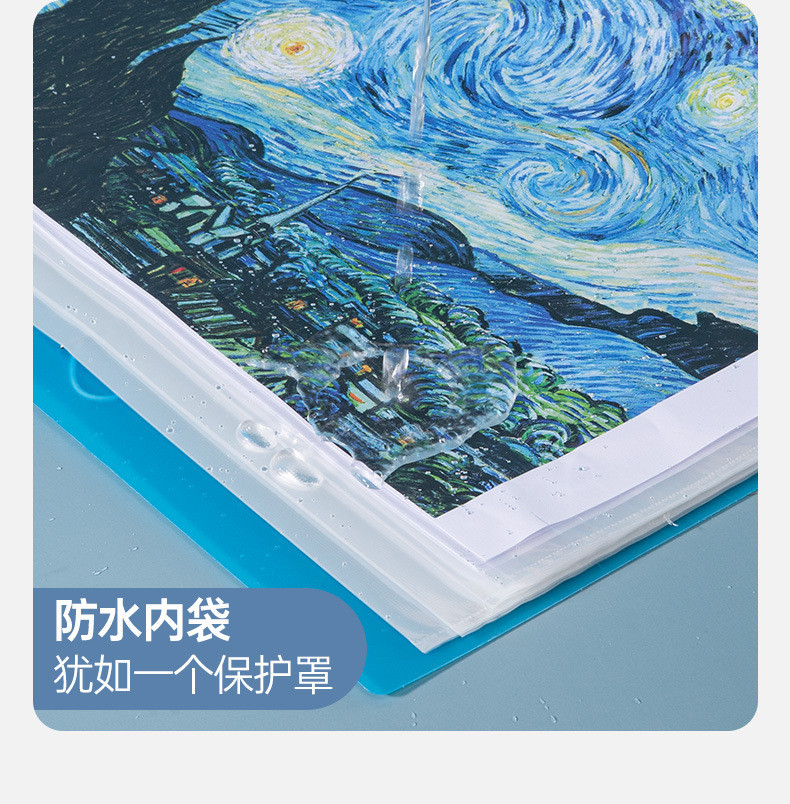 防水内袋
犹如一个保护罩